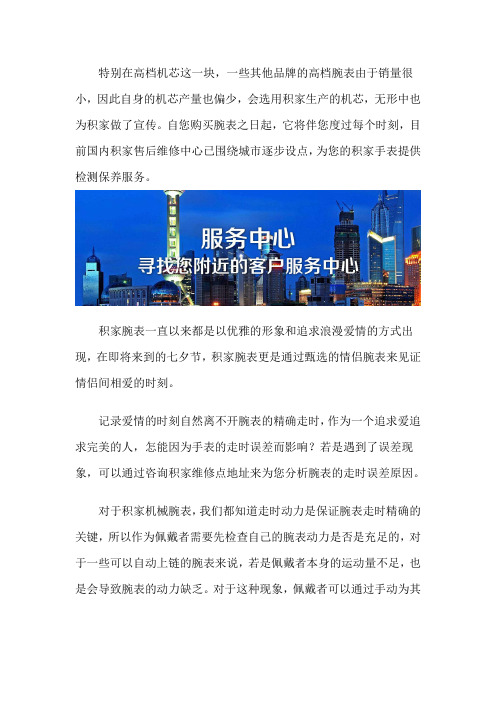 特别在高档机芯这一块，一些其他品牌的高档腕表由于销量很小，因此自身的机芯产量也偏少，会选用积家生产的机芯，无形中也为积家做了宣传。自您购买腕表之日起，它将伴您度过每个时刻，目前国内积家售后维修中心已围绕城市逐步设点，为您的积家手表提供检测保养服务。

服务中心
寻找您附近的客户服务中心

积家腕表一直以来都是以优雅的形象和追求浪漫爱情的方式出现，在即将来到的七夕节，积家腕表更是通过甄选的情侣腕表来见证情侣间相爱的时刻。

记录爱情的时刻自然离不开腕表的精确走时，作为一个追求爱追求完美的人，怎能因为手表的走时误差而影响？若是遇到了误差现象，可以通过咨询积家维修点地址来为您分析腕表的走时误差原因。

对于积家机械腕表，我们都知道走时动力是保证腕表走时精确的关键，所以作为佩戴者需要先检查自己的腕表动力是否是充足的，对于一些可以自动上链的腕表来说，若是佩戴者本身的运动量不足，也是会导致腕表的动力缺乏。对于这种现象，佩戴者可以通过手动为其